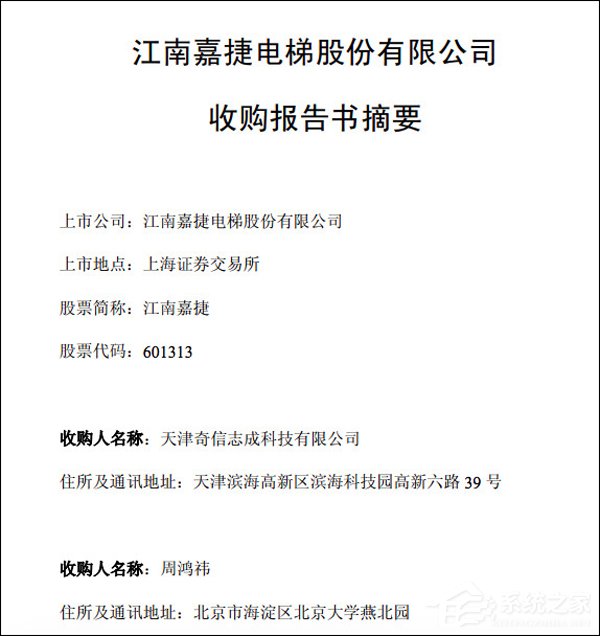 江南嘉捷电梯股份有限公司

收购报告书摘要

上市公司：江南嘉捷电梯股份有限公司

上市地点：上海证券交易所

股票简称：江南嘉捷

股票代码：601313

收购人名称：天津奇信志成科技有限公司

住所及通讯地址：天津滨海高新区滨海科技园高新六路 39 号

收购人名称：周鸿祎

住所及通讯地址：北京市海淀区北京大学燕北园

系统之家